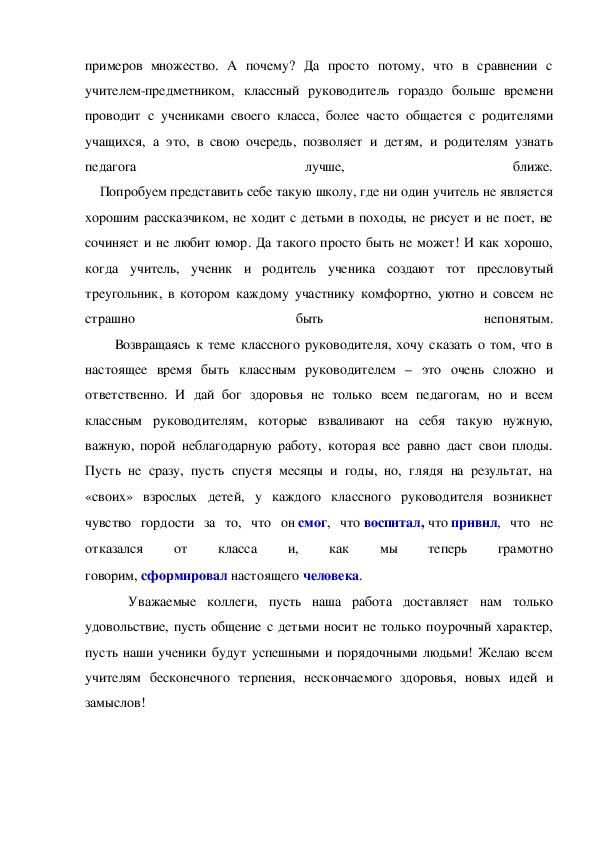 примеров множество. А почему? Да просто потому, что в сравнении с учителем-предметником, классный руководитель гораздо больше времени проводит с учениками своего класса, более часто общается с родителями учащихся, а это, в свою очередь, позволяет и детям, и родителям узнать педагога лучше, ближе.

Попробуем представить себе такую школу, где ни один учитель не является хорошим рассказчиком, не ходит с детьми в походы, не рисует и не поет, не сочиняет и не любит юмор. Да такого просто быть не может! И как хорошо, когда учитель, ученик и родитель ученика создают тот пресловутый треугольник, в котором каждому участнику комфортно, уютно и совсем не страшно быть непонятым.

Возвращаясь к теме классного руководителя, хочу сказать о том, что в настоящее время быть классным руководителем – это очень сложно и ответственно. И дай бог здоровья не только всем педагогам, но и всем классным руководителям, которые взваливают на себя такую нужную, важную, порой неблагодарную работу, которая все равно даст свои плоды. Пусть не сразу, пусть спустя месяцы и годы, но, глядя на результат, на «своих» взрослых детей, у каждого классного руководителя возникнет чувство гордости за то, что он смог, что воспитал, что привил, что не отказался от класса и, как мы теперь грамотно говорим, сформировал настоящего человека.

Уважаемые коллеги, пусть наша работа доставляет нам только удовольствие, пусть общение с детьми носит не только поурочный характер, пусть наши ученики будут успешными и порядочными людьми! Желаю всем учителям бесконечного терпения, нескончаемого здоровья, новых идей и замыслов!